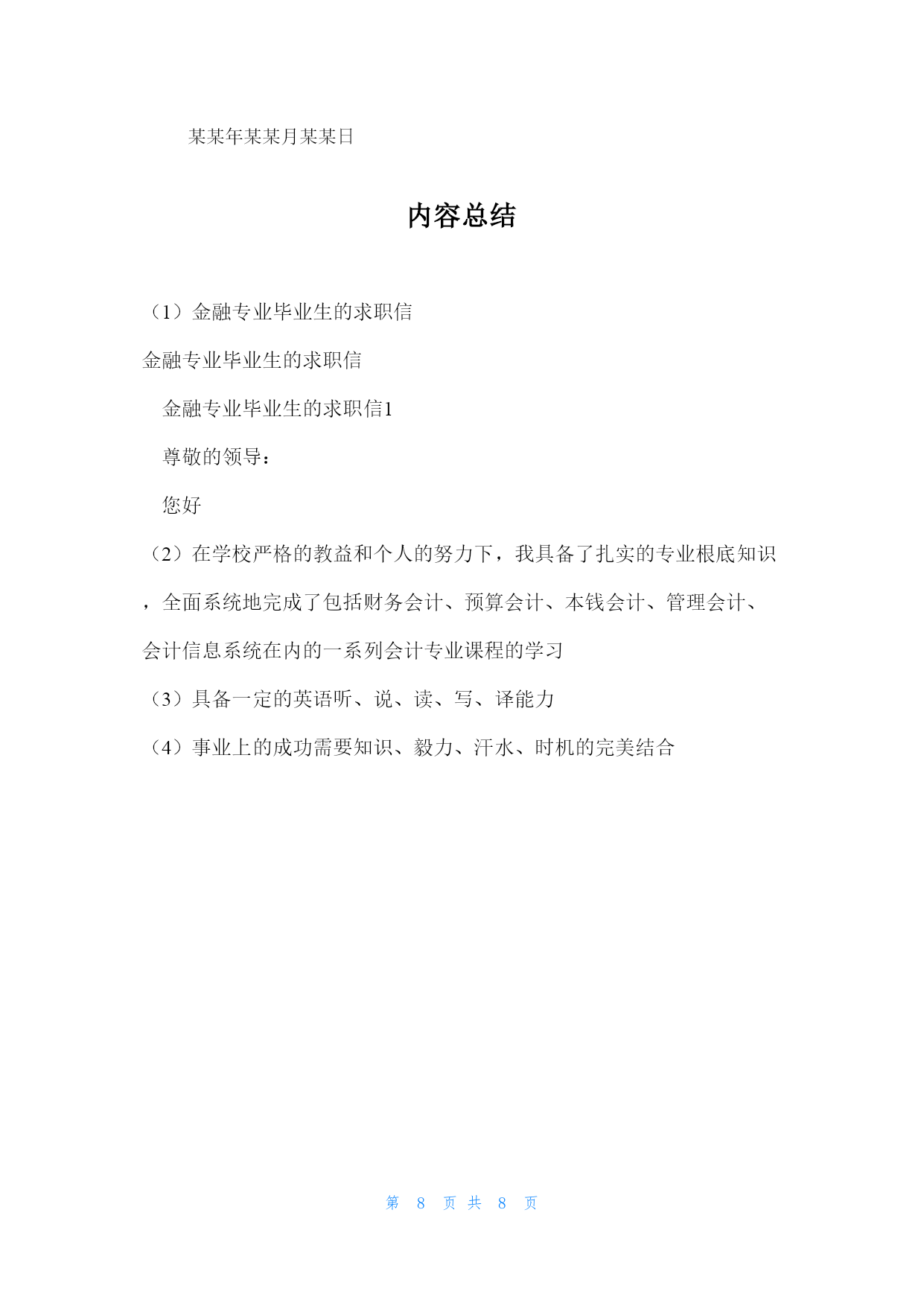 某某年某某月某某日

内容总结

（1）金融专业毕业生的求职信

金融专业毕业生的求职信

金融专业毕业生的求职信1

尊敬的领导：

您好

（2）在学校严格的教益和个人的努力下，我具备了扎实的专业根底知识，全面系统地完成了包括财务会计、预算会计、本钱会计、管理会计、会计信息系统在内的一系列会计专业课程的学习

（3）具备一定的英语听、说、读、写、译能力

（4）事业上的成功需要知识、毅力、汗水、时机的完美结合

第 8 页 共 8 页